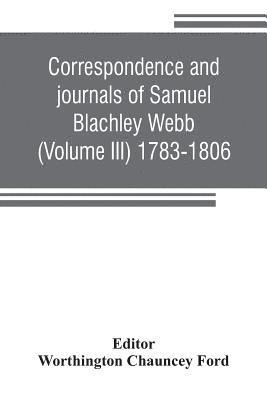 Correspondence and journals of Samuel Blachley Webb (Volume III) 1783-1806

Editor
Worthington Chauncey Ford